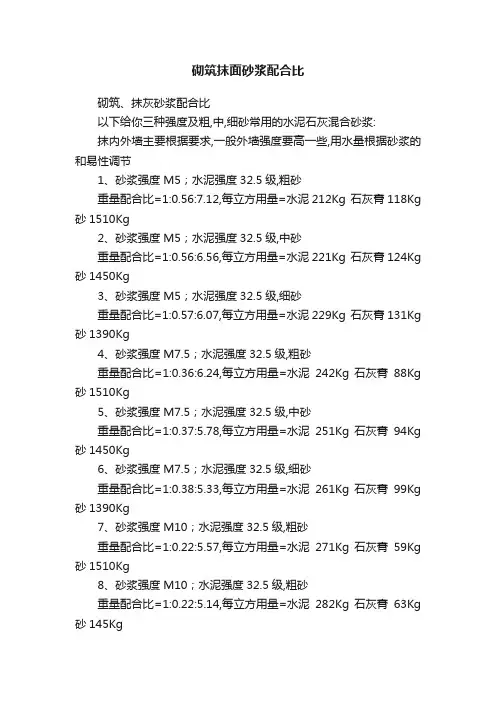 砌筑抹面砂浆配合比

砌筑、抹灰砂浆配合比

以下给你三种强度及粗,中,细砂常用的水泥石灰混合砂浆:

抹内外墙主要根据要求,一般外墙强度要高一些,用水量根据砂浆的和易性调节

1、砂浆强度 M5；水泥强度 32.5 级,粗砂

重量配合比=1:0.56:7.12,每立方用量=水泥 212Kg 石灰膏 118Kg 砂 1510Kg

2、砂浆强度 M5；水泥强度 32.5 级,中砂

重量配合比=1:0.56:6.56,每立方用量=水泥 221Kg 石灰膏 124Kg 砂 1450Kg

3、砂浆强度 M5；水泥强度 32.5 级,细砂

重量配合比=1:0.57:6.07,每立方用量=水泥 229Kg 石灰膏 131Kg 砂 1390Kg

4、砂浆强度 M7.5；水泥强度 32.5 级,粗砂

重量配合比=1:0.36:6.24,每立方用量=水泥 242Kg 石灰膏 88Kg 砂 1510Kg

5、砂浆强度 M7.5；水泥强度 32.5 级,中砂

重量配合比=1:0.37:5.78,每立方用量=水泥 251Kg 石灰膏 94Kg 砂 1450Kg

6、砂浆强度 M7.5；水泥强度 32.5 级,细砂

重量配合比=1:0.38:5.33,每立方用量=水泥 261Kg 石灰膏 99Kg 砂 1390Kg

7、砂浆强度 M10；水泥强度 32.5 级,粗砂

重量配合比=1:0.22:5.57,每立方用量=水泥 271Kg 石灰膏 59Kg 砂 1510Kg

8、砂浆强度 M10；水泥强度 32.5 级,粗砂

重量配合比=1:0.22:5.14,每立方用量=水泥 282Kg 石灰膏 63Kg 砂 145Kg